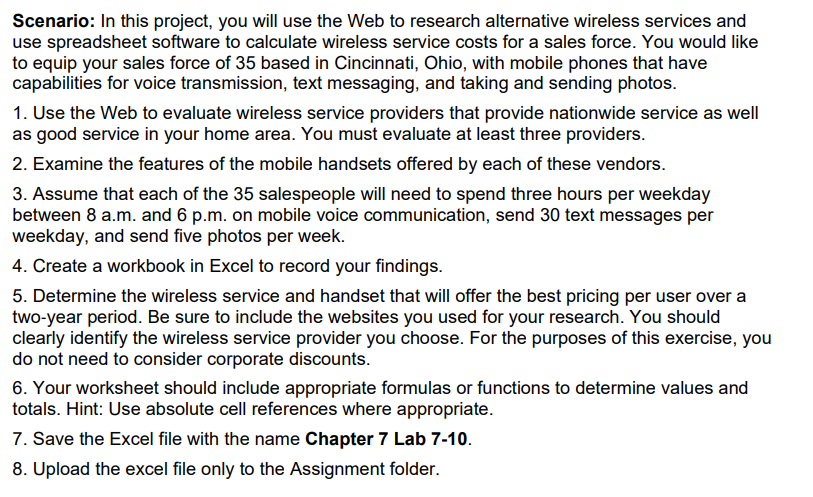 Scenario: In this project, you will use the Web to research alternative wireless services and use spreadsheet software to calculate wireless service costs for a sales force. You would like to equip your sales force of 35 based in Cincinnati, Ohio, with mobile phones that have capabilities for voice transmission, text messaging, and taking and sending photos.

1. Use the Web to evaluate wireless service providers that provide nationwide service as well as good service in your home area. You must evaluate at least three providers.

2. Examine the features of the mobile handsets offered by each of these vendors.

3. Assume that each of the 35 salespeople will need to spend three hours per weekday between 8 a.m. and 6 p.m. on mobile voice communication, send 30 text messages per weekday, and send five photos per week.

4. Create a workbook in Excel to record your findings.

5. Determine the wireless service and handset that will offer the best pricing per user over a two-year period. Be sure to include the websites you used for your research. You should clearly identify the wireless service provider you choose. For the purposes of this exercise, you do not need to consider corporate discounts.

6. Your worksheet should include appropriate formulas or functions to determine values and totals. Hint: Use absolute cell references where appropriate.

7. Save the Excel file with the name Chapter 7 Lab 7-10.

8. Upload the excel file only to the Assignment folder.